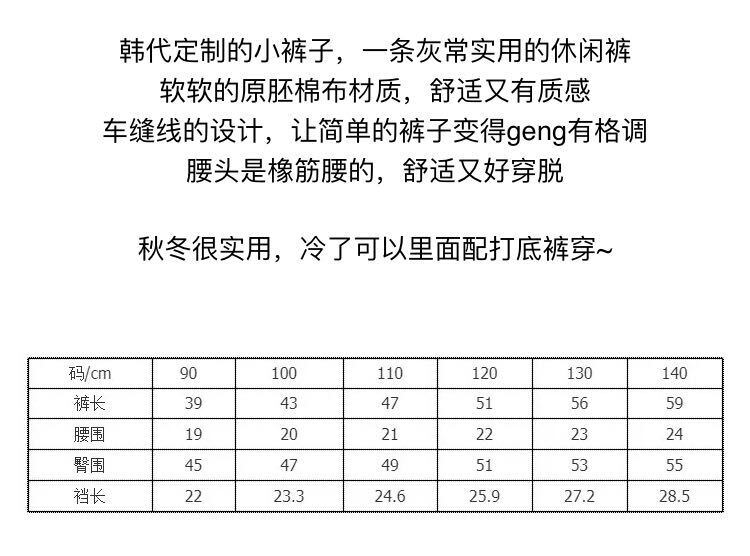 韩代定制的小裤子，一条灰常实用的休闲裤
软软的原胚棉布材质，舒适又有质感
车缝线的设计，让简单的裤子变得geng有格调
腰头是橡筋腰的，舒适又好穿脱

秋冬很实用，冷了可以里面配打底裤穿~

| 码/cm | 90 | 100 | 110 | 120 | 130 | 140 |
|---|---|---|---|---|---|---|
| 裤长 | 39 | 43 | 47 | 51 | 56 | 59 |
| 腰围 | 19 | 20 | 21 | 22 | 23 | 24 |
| 臀围 | 45 | 47 | 49 | 51 | 53 | 55 |
| 裆长 | 22 | 23.3 | 24.6 | 25.9 | 27.2 | 28.5 |